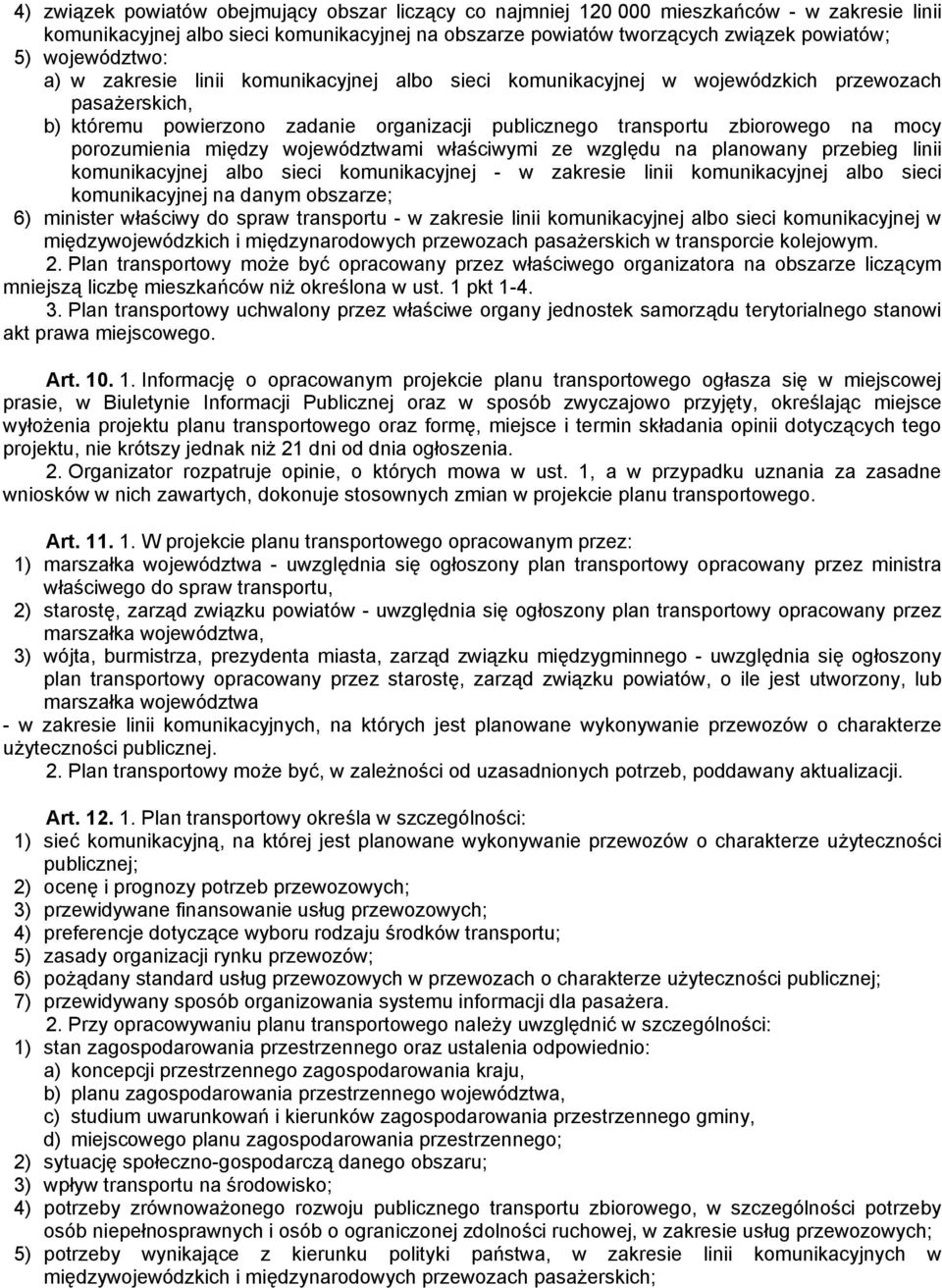 4) związek powiatów obejmujący obszar liczący co najmniej 120 000 mieszkańców - w zakresie linii komunikacyjnej albo sieci komunikacyjnej na obszarze powiatów tworzących związek powiatów;
5) województwo:
a) w zakresie linii komunikacyjnej albo sieci komunikacyjnej w wojewódzkich przewozach pasażerskich,
b) któremu powierzono zadanie organizacji publicznego transportu zbiorowego na mocy porozumienia między województwami właściwymi ze względu na planowany przebieg linii komunikacyjnej albo sieci komunikacyjnej - w zakresie linii komunikacyjnej albo sieci komunikacyjnej na danym obszarze;
6) minister właściwy do spraw transportu - w zakresie linii komunikacyjnej albo sieci komunikacyjnej w międzywojewódzkich i międzynarodowych przewozach pasażerskich w transporcie kolejowym.
2. Plan transportowy może być opracowany przez właściwego organizatora na obszarze liczącym mniejszą liczbę mieszkańców niż określona w ust. 1 pkt 1-4.
3. Plan transportowy uchwalony przez właściwe organy jednostek samorządu terytorialnego stanowi akt prawa miejscowego.

Art. 10. 1. Informację o opracowanym projekcie planu transportowego ogłasza się w miejscowej prasie, w Biuletynie Informacji Publicznej oraz w sposób zwyczajowo przyjęty, określając miejsce wyłożenia projektu planu transportowego oraz formę, miejsce i termin składania opinii dotyczących tego projektu, nie krótszy jednak niż 21 dni od dnia ogłoszenia.
2. Organizator rozpatruje opinie, o których mowa w ust. 1, a w przypadku uznania za zasadne wniosków w nich zawartych, dokonuje stosownych zmian w projekcie planu transportowego.

Art. 11. 1. W projekcie planu transportowego opracowanym przez:
1) marszałka województwa - uwzględnia się ogłoszony plan transportowy opracowany przez ministra właściwego do spraw transportu,
2) starostę, zarząd związku powiatów - uwzględnia się ogłoszony plan transportowy opracowany przez marszałka województwa,
3) wójta, burmistrza, prezydenta miasta, zarząd związku międzygminnego - uwzględnia się ogłoszony plan transportowy opracowany przez starostę, zarząd związku powiatów, o ile jest utworzony, lub marszałka województwa
- w zakresie linii komunikacyjnych, na których jest planowane wykonywanie przewozów o charakterze użyteczności publicznej.
2. Plan transportowy może być, w zależności od uzasadnionych potrzeb, poddawany aktualizacji.

Art. 12. 1. Plan transportowy określa w szczególności:
1) sieć komunikacyjną, na której jest planowane wykonywanie przewozów o charakterze użyteczności publicznej;
2) ocenę i prognozy potrzeb przewozowych;
3) przewidywane finansowanie usług przewozowych;
4) preferencje dotyczące wyboru rodzaju środków transportu;
5) zasady organizacji rynku przewozów;
6) pożądany standard usług przewozowych w przewozach o charakterze użyteczności publicznej;
7) przewidywany sposób organizowania systemu informacji dla pasażera.
2. Przy opracowywaniu planu transportowego należy uwzględnić w szczególności:
1) stan zagospodarowania przestrzennego oraz ustalenia odpowiednio:
a) koncepcji przestrzennego zagospodarowania kraju,
b) planu zagospodarowania przestrzennego województwa,
c) studium uwarunkowań i kierunków zagospodarowania przestrzennego gminy,
d) miejscowego planu zagospodarowania przestrzennego;
2) sytuację społeczno-gospodarczą danego obszaru;
3) wpływ transportu na środowisko;
4) potrzeby zrównoważonego rozwoju publicznego transportu zbiorowego, w szczególności potrzeby osób niepełnosprawnych i osób o ograniczonej zdolności ruchowej, w zakresie usług przewozowych;
5) potrzeby wynikające z kierunku polityki państwa, w zakresie linii komunikacyjnych w międzywojewódzkich i międzynarodowych przewozach pasażerskich;